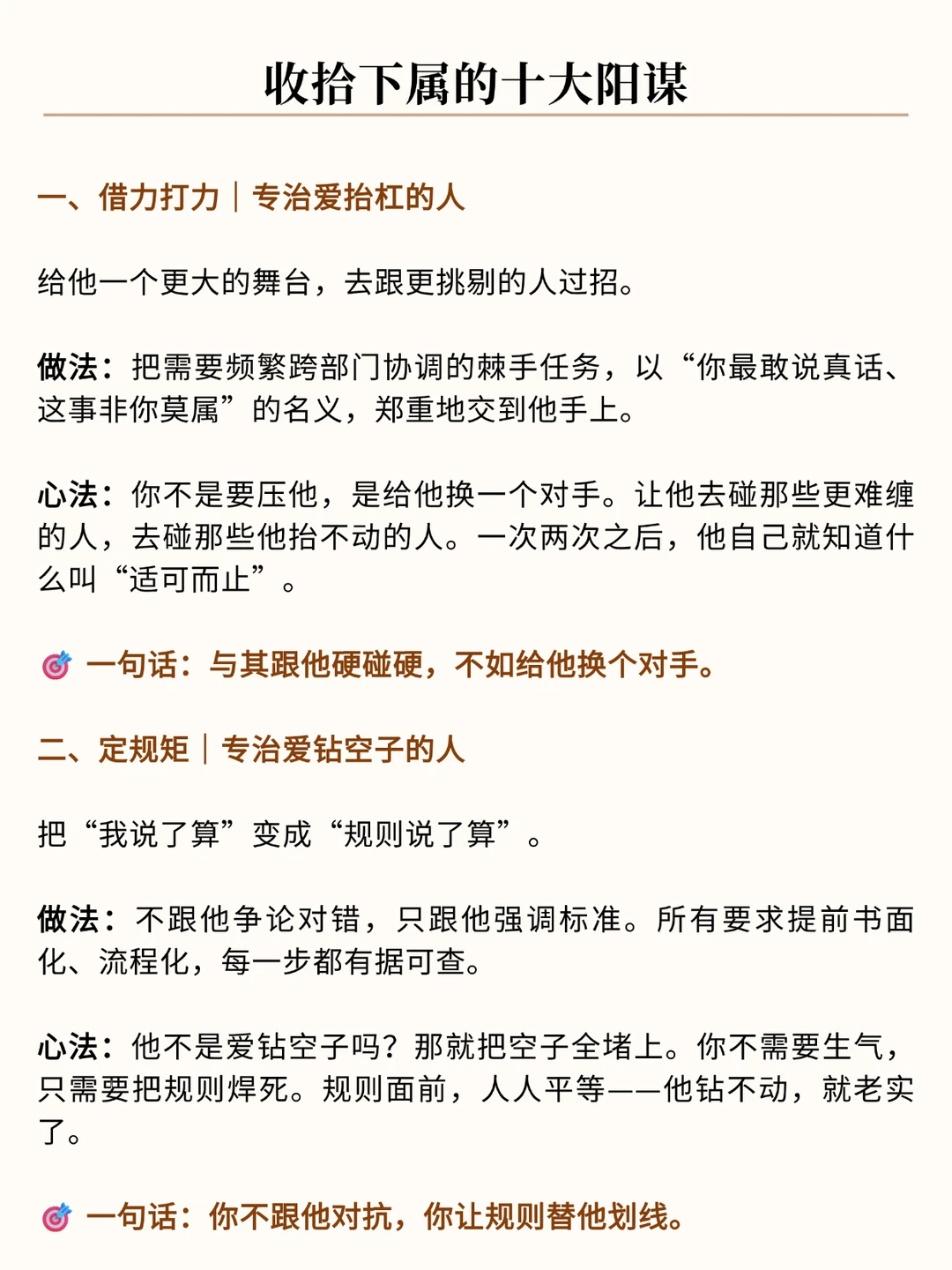 收拾下属的十大阳谋

一、借力打力｜专治爱抬杠的人

给他一个更大的舞台，去跟更挑剔的人过招。

做法：把需要频繁跨部门协调的棘手任务，以“你最敢说真话、这事非你莫属”的名义，郑重地交到他手上。

心法：你不是要压他，是给他换一个对手。让他去碰那些更难缠的人，去碰那些他抬不动的人。一次两次之后，他自己就知道什么叫“适可而止”。

🎯 一句话：与其跟他硬碰硬，不如给他换个对手。

二、定规矩｜专治爱钻空子的人

把“我说了算”变成“规则说了算”。

做法：不跟他争论对错，只跟他强调标准。所有要求提前书面化、流程化，每一步都有据可查。

心法：他不是爱钻空子吗？那就把空子全堵上。你不需要生气，只需要把规则焊死。规则面前，人人平等——他钻不动，就老实了。

🎯 一句话：你不跟他对抗，你让规则替他划线。